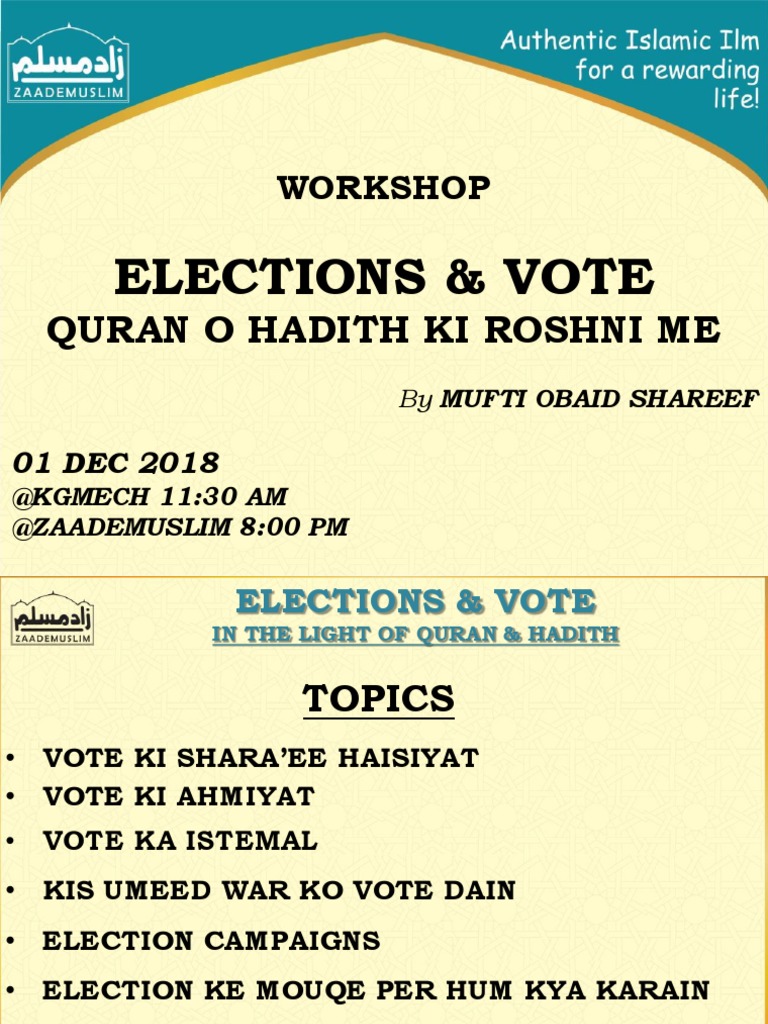 زادمسلم
ZAADEMUSLIM

Authentic Islamic Ilm for a rewarding life!

WORKSHOP

ELECTIONS & VOTE
QURAN O HADITH KI ROSHNI ME

By MUFTI OBAID SHAREEF

01 DEC 2018
@KGMECH 11:30 AM
@ZAADEMUSLIM 8:00 PM

زادمسلم
ZAADEMUSLIM

ELECTIONS & VOTE
IN THE LIGHT OF QURAN & HADITH

TOPICS

• VOTE KI SHARA'EE HAISIYAT
• VOTE KI AHMIYAT
• VOTE KA ISTEMAL
• KIS UMEED WAR KO VOTE DAIN
• ELECTION CAMPAIGNS
• ELECTION KE MOUQE PER HUM KYA KARAIN